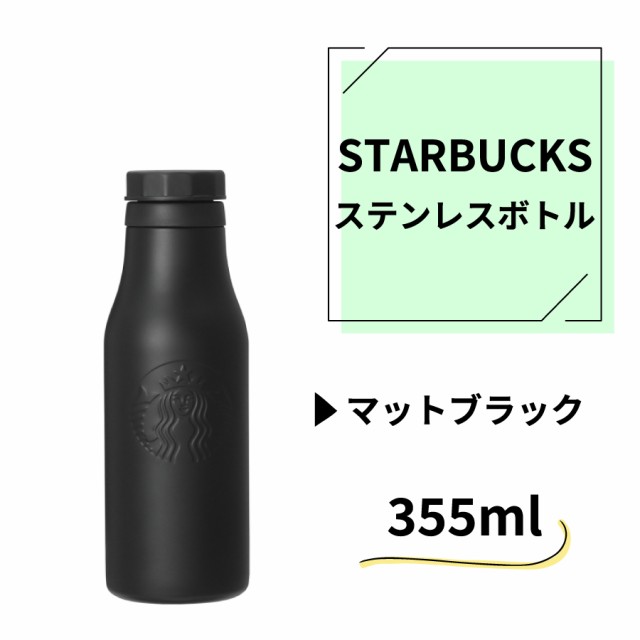 STARBUCKS
ステンレスボトル

▶ マットブラック

355ml